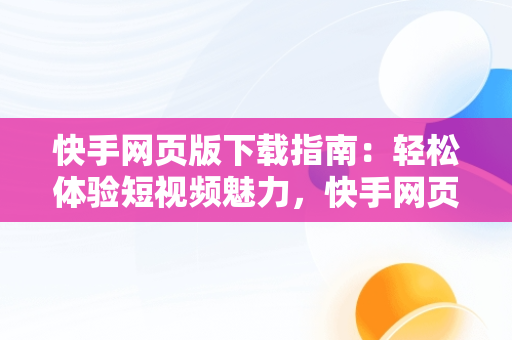 快手网页版下载指南：轻松体验短视频魅力，快手网页